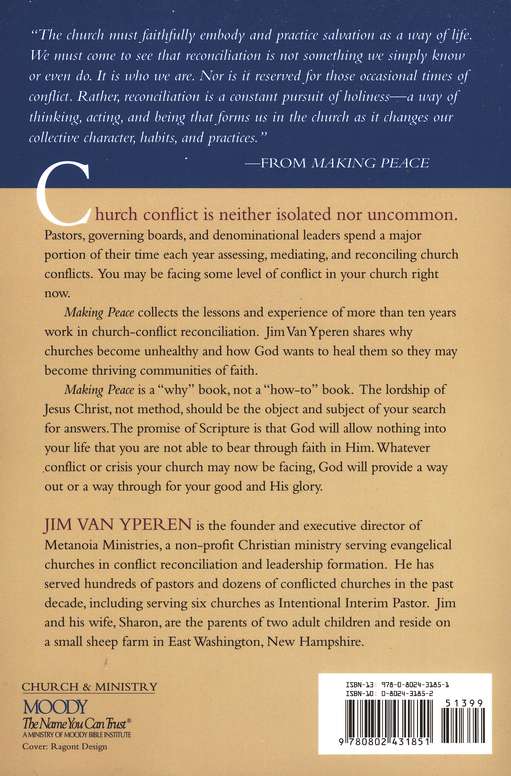 "The church must faithfully embody and practice salvation as a way of life. We must come to see that reconciliation is not something we simply know or even do. It is who we are. Nor is it reserved for those occasional times of conflict. Rather, reconciliation is a constant pursuit of holiness—a way of thinking, acting, and being that forms us in the church as it changes our collective character, habits, and practices."

—FROM MAKING PEACE

Church conflict is neither isolated nor uncommon. Pastors, governing boards, and denominational leaders spend a major portion of their time each year assessing, mediating, and reconciling church conflicts. You may be facing some level of conflict in your church right now.

Making Peace collects the lessons and experience of more than ten years work in church-conflict reconciliation. Jim Van Yperen shares why churches become unhealthy and how God wants to heal them so they may become thriving communities of faith.

Making Peace is a "why" book, not a "how-to" book. The lordship of Jesus Christ, not method, should be the object and subject of your search for answers. The promise of Scripture is that God will allow nothing into your life that you are not able to bear through faith in Him. Whatever conflict or crisis your church may now be facing, God will provide a way out or a way through for your good and His glory.

JIM VAN YPEREN is the founder and executive director of Metanoia Ministries, a non-profit Christian ministry serving evangelical churches in conflict reconciliation and leadership formation. He has served hundreds of pastors and dozens of conflicted churches in the past decade, including serving six churches as Intentional Interim Pastor. Jim and his wife, Sharon, are the parents of two adult children and reside on a small sheep farm in East Washington, New Hampshire.

CHURCH & MINISTRY
MOODY
The Name You Can Trust®
A MINISTRY OF MOODY BIBLE INSTITUTE
Cover: Ragont Design

ISBN-13: 978-0-8024-3185-1
ISBN-10: 0-8024-3185-2
51399
9 780802 431851